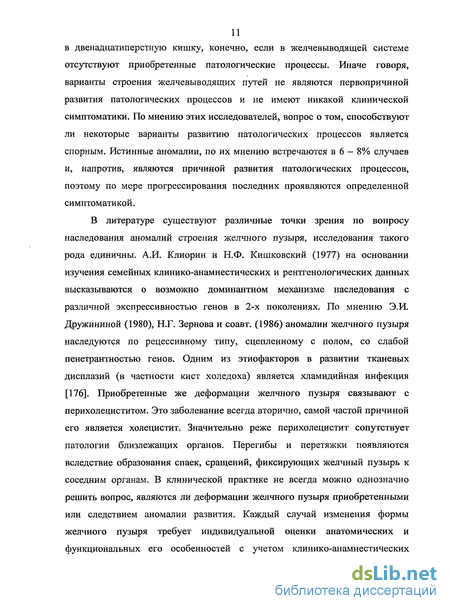 11

в двенадцатиперстную кишку, конечно, если в желчевыводящей системе отсутствуют приобретенные патологические процессы. Иначе говоря, варианты строения желчевыводящих путей не являются первопричиной развития патологических процессов и не имеют никакой клинической симптоматики. По мнению этих исследователей, вопрос о том, способствуют ли некоторые варианты развитию патологических процессов является спорным. Истинные аномалии, по их мнению встречаются в 6 – 8% случаев и, напротив, являются причиной развития патологических процессов, поэтому по мере прогрессирования последних проявляются определенной симптоматикой.

В литературе существуют различные точки зрения по вопросу наследования аномалий строения желчного пузыря, исследования такого рода единичны. А.И. Клиорин и Н.Ф. Кишковский (1977) на основании изучения семейных клинико-анамнестических и рентгенологических данных высказываются о возможно доминантном механизме наследования с различной экспрессивностью генов в 2-х поколениях. По мнению Э.И. Дружининой (1980), Н.Г. Зернова и соавт. (1986) аномалии желчного пузыря наследуются по рецессивному типу, сцепленному с полом, со слабой пенетрантностью генов. Одним из этиофакторов в развитии тканевых дисплазий (в частности кист холедоха) является хламидийная инфекция [176]. Приобретенные же деформации желчного пузыря связывают с перихолециститом. Это заболевание всегда вторично, самой частой причиной его является холецистит. Значительно реже перихолецистит сопутствует патологии близлежащих органов. Перегибы и перетяжки появляются вследствие образования спаек, сращений, фиксирующих желчный пузырь к соседним органам. В клинической практике не всегда можно однозначно решить вопрос, являются ли деформации желчного пузыря приобретенными или следствием аномалии развития. Каждый случай изменения формы желчного пузыря требует индивидуальной оценки анатомических и функциональных его особенностей с учетом клинико-анамнестических

dsLib.net
библиотека диссертаций